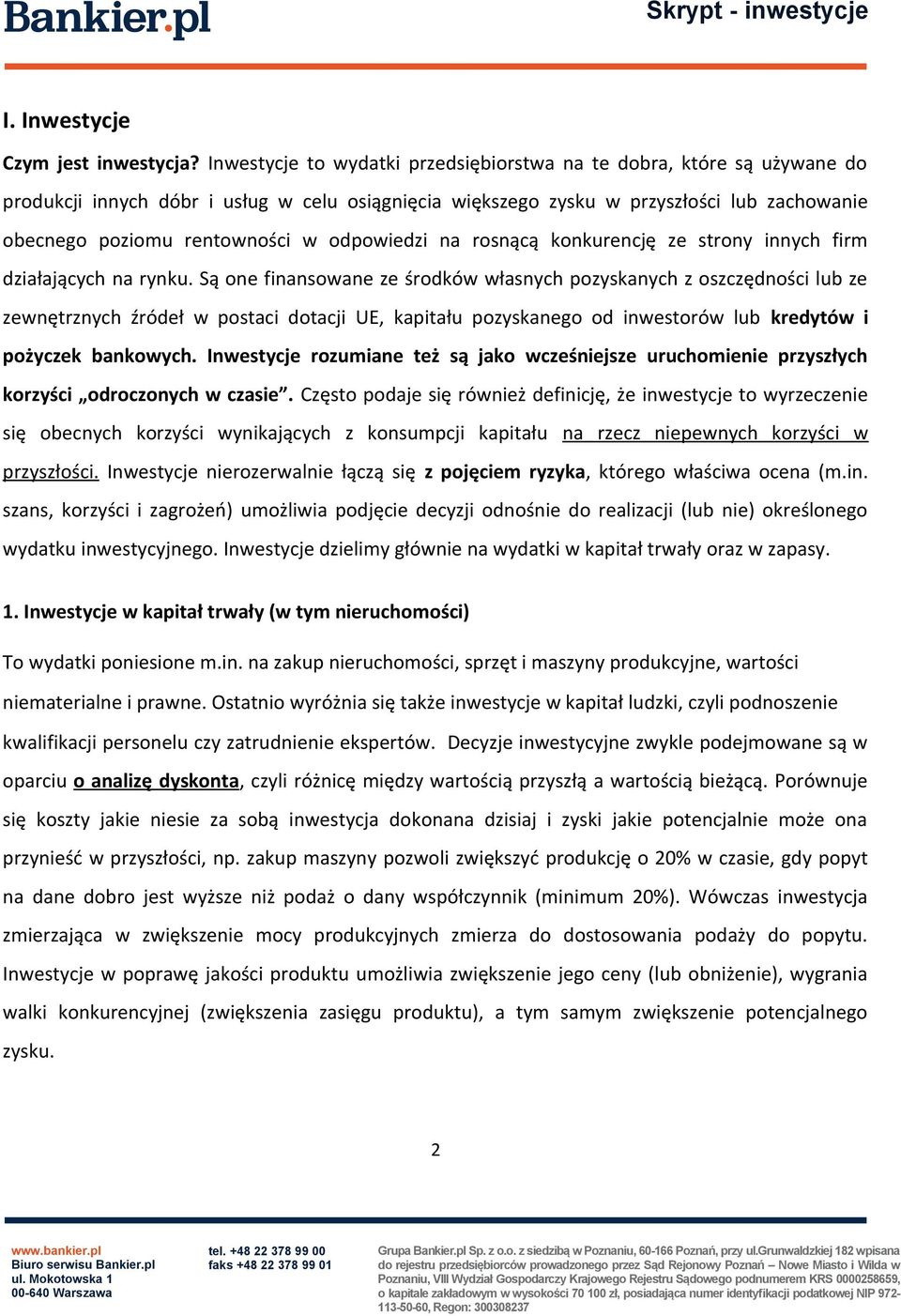 Bankier.pl

Skrypt - inwestycje

I. Inwestycje

Czym jest inwestycja? Inwestycje to wydatki przedsiębiorstwa na te dobra, które są używane do produkcji innych dóbr i usług w celu osiągnięcia większego zysku w przyszłości lub zachowanie obecnego poziomu rentowności w odpowiedzi na rosnącą konkurencję ze strony innych firm działających na rynku. Są one finansowane ze środków własnych pozyskanych z oszczędności lub ze zewnętrznych źródeł w postaci dotacji UE, kapitału pozyskanego od inwestorów lub kredytów i pożyczek bankowych. Inwestycje rozumiane też są jako wcześniejsze uruchomienie przyszłych korzyści „odroczonych w czasie”. Często podaje się również definicję, że inwestycje to wyrzeczenie się obecnych korzyści wynikających z konsumpcji kapitału na rzecz niepewnych korzyści w przyszłości. Inwestycje nierozerwalnie łączą się z pojęciem ryzyka, którego właściwa ocena (m.in. szans, korzyści i zagrożeń) umożliwia podjęcie decyzji odnośnie do realizacji (lub nie) określonego wydatku inwestycyjnego. Inwestycje dzielimy głównie na wydatki w kapitał trwały oraz w zapasy.

1. Inwestycje w kapitał trwały (w tym nieruchomości)

To wydatki poniesione m.in. na zakup nieruchomości, sprzęt i maszyny produkcyjne, wartości niematerialne i prawne. Ostatnio wyróżnia się także inwestycje w kapitał ludzki, czyli podnoszenie kwalifikacji personelu czy zatrudnienie ekspertów. Decyzje inwestycyjne zwykle podejmowane są w oparciu o analizę dyskonta, czyli różnicę między wartością przyszłą a wartością bieżącą. Porównuje się koszty jakie niesie za sobą inwestycja dokonana dzisiaj i zyski jakie potencjalnie może ona przynieść w przyszłości, np. zakup maszyny pozwoli zwiększyć produkcję o 20% w czasie, gdy popyt na dane dobro jest wyższe niż podaż o dany współczynnik (minimum 20%). Wówczas inwestycja zmierzająca w zwiększenie mocy produkcyjnych zmierza do dostosowania podaży do popytu. Inwestycje w poprawę jakości produktu umożliwia zwiększenie jego ceny (lub obniżenie), wygrania walki konkurencyjnej (zwiększenia zasięgu produktu), a tym samym zwiększenie potencjalnego zysku.

2

www.bankier.pl
Biuro serwisu Bankier.pl
ul. Mokotowska 1
00-640 Warszawa

tel. +48 22 378 99 00
faks +48 22 378 99 01

Grupa Bankier.pl Sp. z o.o. z siedzibą w Poznaniu, 60-166 Poznań, przy ul.Grunwaldzkiej 182 wpisana do rejestru przedsiębiorców prowadzonego przez Sąd Rejonowy Poznań – Nowe Miasto i Wilda w Poznaniu, VIII Wydział Gospodarczy Krajowego Rejestru Sądowego podnumerem KRS 0000258659, o kapitale zakładowym w wysokości 70 100 zł, posiadająca numer identyfikacji podatkowej NIP 972-113-50-60, Regon: 300308237